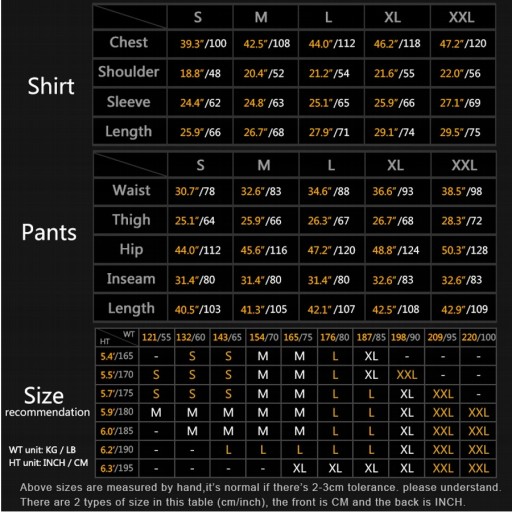 Shirt

| | S | M | L | XL | XXL |
|---|---|---|---|---|---|
| Chest | 39.3"/100 | 42.5"/108 | 44.0"/112 | 46.2"/118 | 47.2"/120 |
| Shoulder | 18.8"/48 | 20.4"/52 | 21.2"/54 | 21.6"/55 | 22.0"/56 |
| Sleeve | 24.4"/62 | 24.8'/63 | 25.1"/65 | 25.9"/66 | 27.1"/69 |
| Length | 25.9"/66 | 26.7"/68 | 27.9"/71 | 29.1"/74 | 29.5"/75 |

Pants

| | S | M | L | XL | XXL |
|---|---|---|---|---|---|
| Waist | 30.7"/78 | 32.6"/83 | 34.6"/88 | 36.6"/93 | 38.5"/98 |
| Thigh | 25.1"/64 | 25.9"/66 | 26.3"/67 | 26.7"/68 | 28.3"/72 |
| Hip | 44.0"/112 | 45.6"/116 | 47.2"/120 | 48.8"/124 | 50.3"/128 |
| Inseam | 31.4"/80 | 31.4"/80 | 31.4"/80 | 32.6"/83 | 32.6"/83 |
| Length | 40.5"/103 | 41.3"/105 | 42.1"/107 | 42.5"/108 | 42.9"/109 |

Size recommendation

WT unit: KG / LB
HT unit: INCH / CM

| HT \ WT | 121/55 | 132/60 | 143/65 | 154/70 | 165/75 | 176/80 | 187/85 | 198/90 | 209/95 | 220/100 |
|---|---|---|---|---|---|---|---|---|---|---|
| 5.4'/165 | - | S | S | M | M | L | XL | - | - | - |
| 5.5'/170 | S | S | S | M | M | L | XL | XXL | - | - |
| 5.7'/175 | S | S | S | M | M | L | L | XL | XXL | - |
| 5.9'/180 | M | M | M | M | M | L | L | XL | XXL | XXL |
| 6.0'/185 | - | M | M | M | M | L | L | XL | XXL | XXL |
| 6.2'/190 | - | - | L | L | L | L | L | XL | XXL | XXL |
| 6.3'/195 | - | - | - | - | XL | XL | XL | XL | XXL | XXL |

Above sizes are measured by hand,it's normal if there's 2-3cm tolerance. please understand.
There are 2 types of size in this table (cm/inch), the front is CM and the back is INCH.